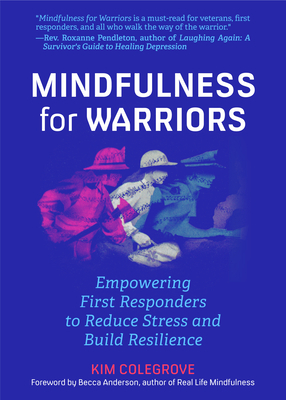 "Mindfulness for Warriors is a must-read for veterans, first responders, and all who walk the way of the warrior."
—Rev. Roxanne Pendleton, author of Laughing Again: A Survivor's Guide to Healing Depression

MINDFULNESS for WARRIORS

Empowering First Responders to Reduce Stress and Build Resilience

KIM COLEGROVE

Foreword by Becca Anderson, author of Real Life Mindfulness